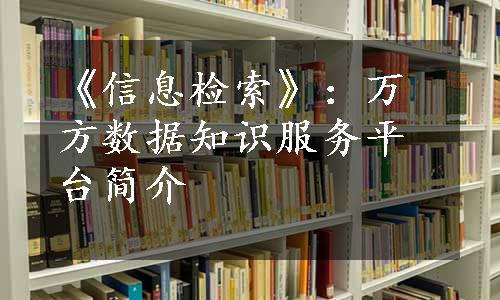 《信息检索》：万方数据知识服务平台简介